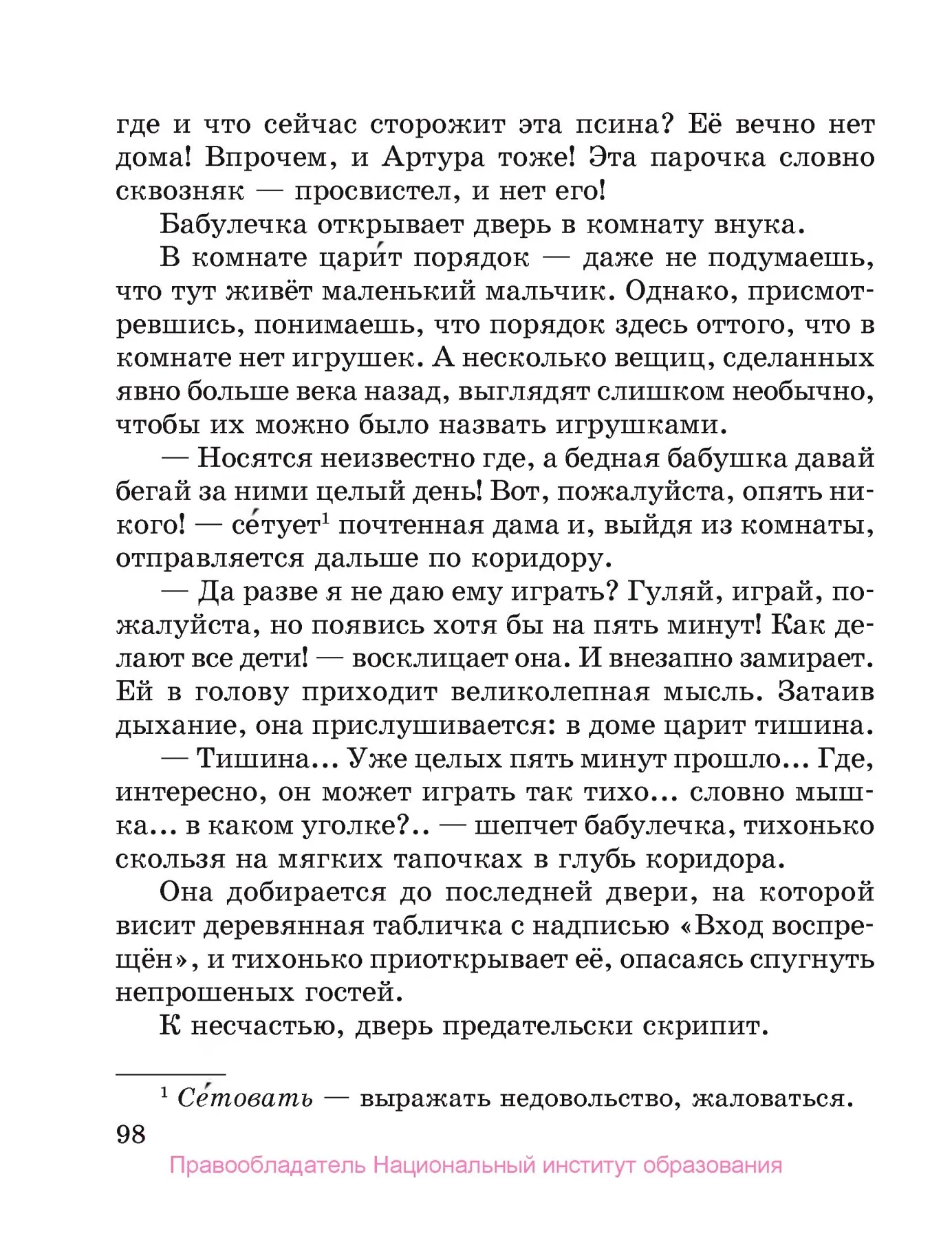 где и что сейчас сторожит эта псина? Её вечно нет дома! Впрочем, и Артура тоже! Эта парочка словно сквозняк — просвистел, и нет его!

Бабулечка открывает дверь в комнату внука.

В комнате цари́т порядок — даже не подумаешь, что тут живёт маленький мальчик. Однако, присмотревшись, понимаешь, что порядок здесь оттого, что в комнате нет игрушек. А несколько вещиц, сделанных явно больше века назад, выглядят слишком необычно, чтобы их можно было назвать игрушками.

— Носятся неизвестно где, а бедная бабушка давай бегай за ними целый день! Вот, пожалуйста, опять никого! — се́тует$^1$ почтенная дама и, выйдя из комнаты, отправляется дальше по коридору.

— Да разве я не даю ему играть? Гуляй, играй, пожалуйста, но появись хотя бы на пять минут! Как делают все дети! — восклицает она. И внезапно замирает. Ей в голову приходит великолепная мысль. Затаив дыхание, она прислушивается: в доме царит тишина.

— Тишина... Уже целых пять минут прошло... Где, интересно, он может играть так тихо... словно мышка... в каком уголке?.. — шепчет бабулечка, тихонько скользя на мягких тапочках в глубь коридора.

Она добирается до последней двери, на которой висит деревянная табличка с надписью «Вход воспрещён», и тихонько приоткрывает её, опасаясь спугнуть непрошеных гостей.

К несчастью, дверь предательски скрипит.

$^1$ Се́товать — выражать недовольство, жаловаться.

98

Правообладатель Национальный институт образования